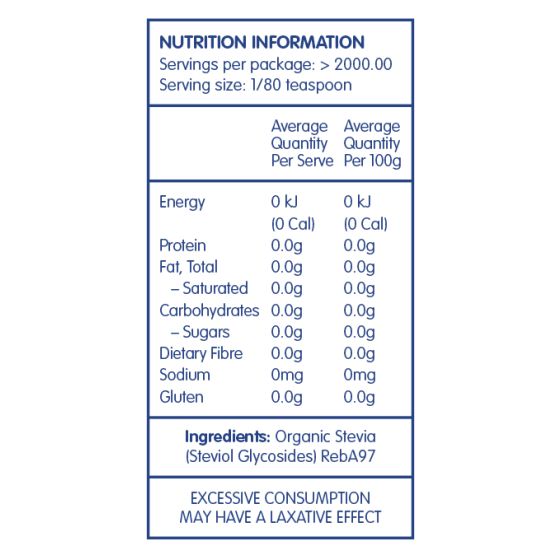 NUTRITION INFORMATION
Servings per package: > 2000.00
Serving size: 1/80 teaspoon

|  | Average Quantity Per Serve | Average Quantity Per 100g |
|---|---|---|
| Energy | 0 kJ (0 Cal) | 0 kJ (0 Cal) |
| Protein | 0.0g | 0.0g |
| Fat, Total | 0.0g | 0.0g |
| – Saturated | 0.0g | 0.0g |
| Carbohydrates | 0.0g | 0.0g |
| – Sugars | 0.0g | 0.0g |
| Dietary Fibre | 0.0g | 0.0g |
| Sodium | 0mg | 0mg |
| Gluten | 0.0g | 0.0g |

Ingredients: Organic Stevia (Steviol Glycosides) RebA97

EXCESSIVE CONSUMPTION
MAY HAVE A LAXATIVE EFFECT